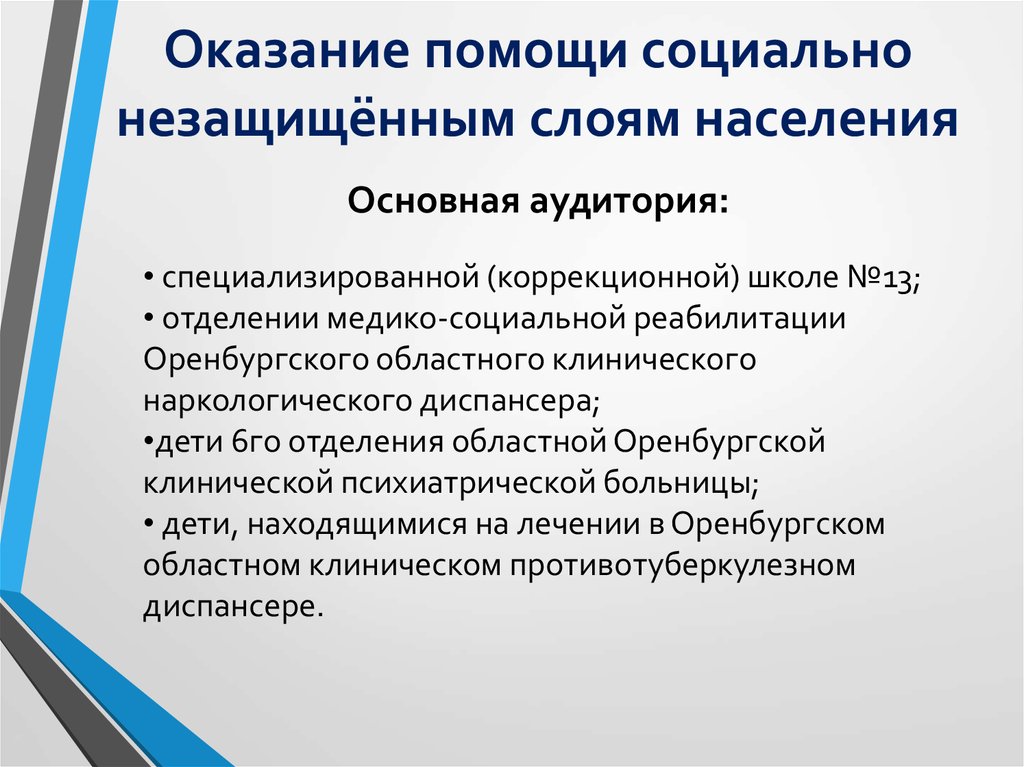 Оказание помощи социально незащищённым слоям населения

Основная аудитория:

• специализированной (коррекционной) школе №13;
• отделении медико-социальной реабилитации Оренбургского областного клинического наркологического диспансера;
•дети 6го отделения областной Оренбургской клинической психиатрической больницы;
• дети, находящимися на лечении в Оренбургском областном клиническом противотуберкулезном диспансере.